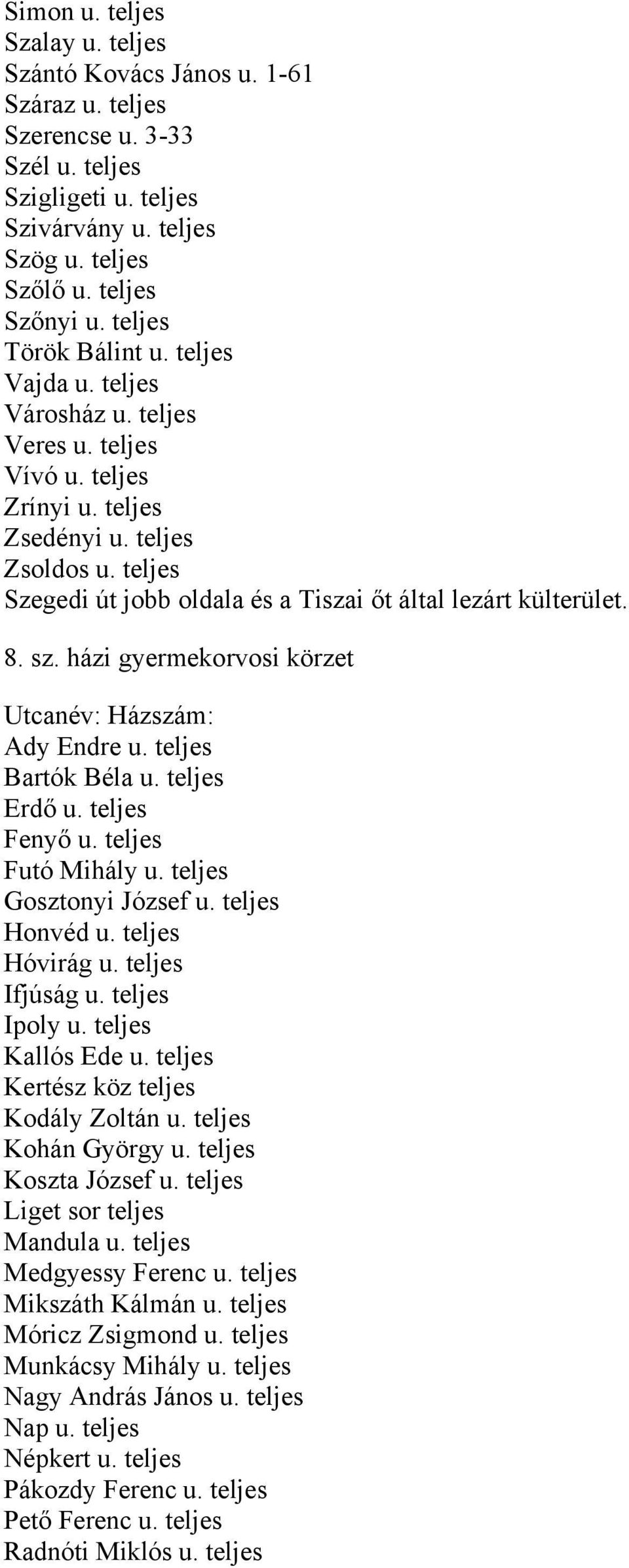 Simon u. teljes
Szalay u. teljes
Szántó Kovács János u. 1-61
Száraz u. teljes
Szerencse u. 3-33
Szél u. teljes
Szigligeti u. teljes
Szivárvány u. teljes
Szög u. teljes
Szőlő u. teljes
Szőnyi u. teljes
Török Bálint u. teljes
Vajda u. teljes
Városház u. teljes
Veres u. teljes
Vívó u. teljes
Zrínyi u. teljes
Zsedényi u. teljes
Zsoldos u. teljes
Szegedi út jobb oldala és a Tiszai őt által lezárt külterület.

8. sz. házi gyermekorvosi körzet

Utcanév: Házszám:
Ady Endre u. teljes
Bartók Béla u. teljes
Erdő u. teljes
Fenyő u. teljes
Futó Mihály u. teljes
Gosztonyi József u. teljes
Honvéd u. teljes
Hóvirág u. teljes
Ifjúság u. teljes
Ipoly u. teljes
Kallós Ede u. teljes
Kertész köz teljes
Kodály Zoltán u. teljes
Kohán György u. teljes
Koszta József u. teljes
Liget sor teljes
Mandula u. teljes
Medgyessy Ferenc u. teljes
Mikszáth Kálmán u. teljes
Móricz Zsigmond u. teljes
Munkácsy Mihály u. teljes
Nagy András János u. teljes
Nap u. teljes
Népkert u. teljes
Pákozdy Ferenc u. teljes
Pető Ferenc u. teljes
Radnóti Miklós u. teljes